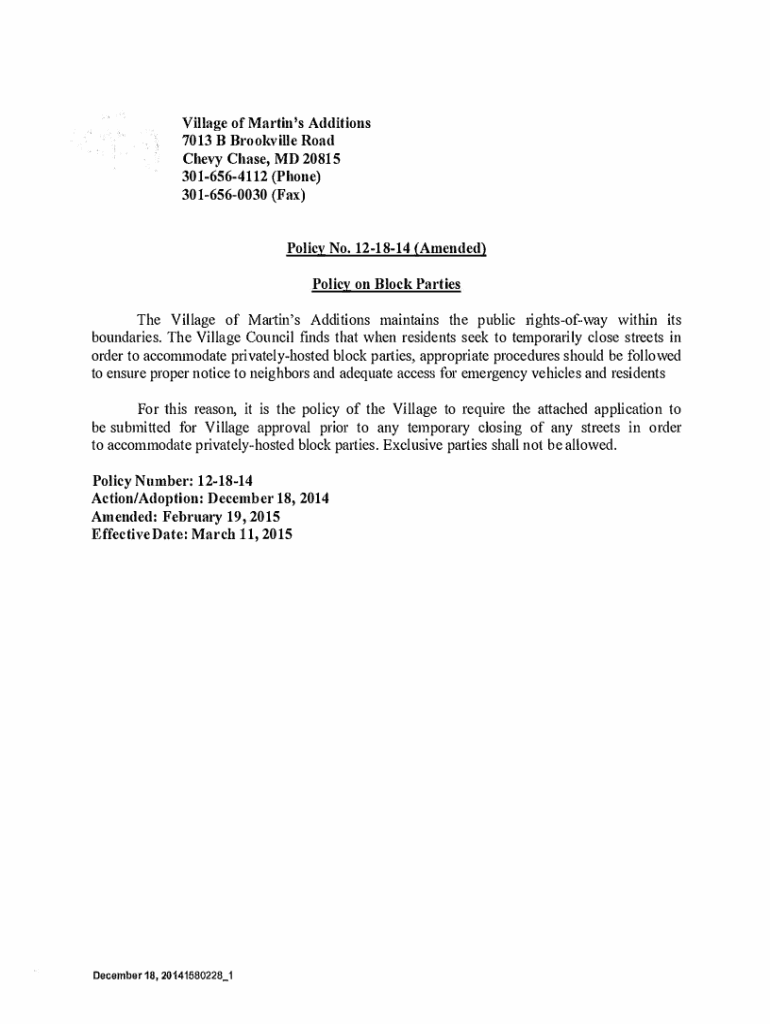 Village of Martin's Additions
7013 B Brookville Road
Chevy Chase, MD 20815
301-656-4112 (Phone)
301-656-0030 (Fax)

Policy No. 12-18-14 (Amended)

Policy on Block Parties

The Village of Martin's Additions maintains the public rights-of-way within its boundaries. The Village Council finds that when residents seek to temporarily close streets in order to accommodate privately-hosted block parties, appropriate procedures should be followed to ensure proper notice to neighbors and adequate access for emergency vehicles and residents

For this reason, it is the policy of the Village to require the attached application to be submitted for Village approval prior to any temporary closing of any streets in order to accommodate privately-hosted block parties. Exclusive parties shall not be allowed.

Policy Number: 12-18-14
Action/Adoption: December 18, 2014
Amended: February 19, 2015
Effective Date: March 11, 2015

December 18, 20141580228_1